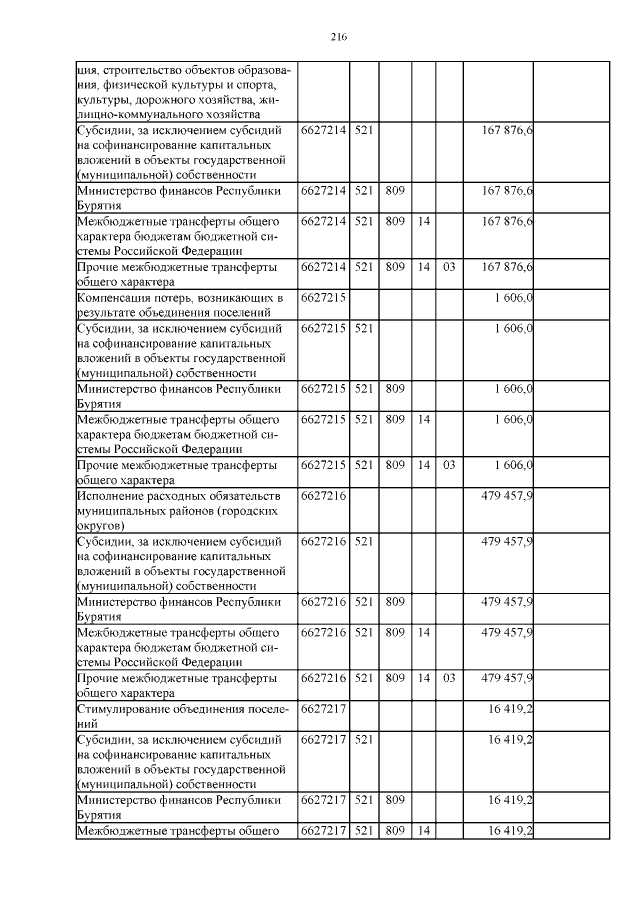 216

| | | | | | | | |
|---|---|---|---|---|---|---|---|
| ция, строительство объектов образования, физической культуры и спорта, культуры, дорожного хозяйства, жилищно-коммунального хозяйства | | | | | | | |
| Субсидии, за исключением субсидий на софинансирование капитальных вложений в объекты государственной (муниципальной) собственности | 6627214 | 521 | | | | 167 876,6 | |
| Министерство финансов Республики Бурятия | 6627214 | 521 | 809 | | | 167 876,6 | |
| Межбюджетные трансферты общего характера бюджетам бюджетной системы Российской Федерации | 6627214 | 521 | 809 | 14 | | 167 876,6 | |
| Прочие межбюджетные трансферты общего характера | 6627214 | 521 | 809 | 14 | 03 | 167 876,6 | |
| Компенсация потерь, возникающих в результате объединения поселений | 6627215 | | | | | 1 606,0 | |
| Субсидии, за исключением субсидий на софинансирование капитальных вложений в объекты государственной (муниципальной) собственности | 6627215 | 521 | | | | 1 606,0 | |
| Министерство финансов Республики Бурятия | 6627215 | 521 | 809 | | | 1 606,0 | |
| Межбюджетные трансферты общего характера бюджетам бюджетной системы Российской Федерации | 6627215 | 521 | 809 | 14 | | 1 606,0 | |
| Прочие межбюджетные трансферты общего характера | 6627215 | 521 | 809 | 14 | 03 | 1 606,0 | |
| Исполнение расходных обязательств муниципальных районов (городских округов) | 6627216 | | | | | 479 457,9 | |
| Субсидии, за исключением субсидий на софинансирование капитальных вложений в объекты государственной (муниципальной) собственности | 6627216 | 521 | | | | 479 457,9 | |
| Министерство финансов Республики Бурятия | 6627216 | 521 | 809 | | | 479 457,9 | |
| Межбюджетные трансферты общего характера бюджетам бюджетной системы Российской Федерации | 6627216 | 521 | 809 | 14 | | 479 457,9 | |
| Прочие межбюджетные трансферты общего характера | 6627216 | 521 | 809 | 14 | 03 | 479 457,9 | |
| Стимулирование объединения поселений | 6627217 | | | | | 16 419,2 | |
| Субсидии, за исключением субсидий на софинансирование капитальных вложений в объекты государственной (муниципальной) собственности | 6627217 | 521 | | | | 16 419,2 | |
| Министерство финансов Республики Бурятия | 6627217 | 521 | 809 | | | 16 419,2 | |
| Межбюджетные трансферты общего | 6627217 | 521 | 809 | 14 | | 16 419,2 | |